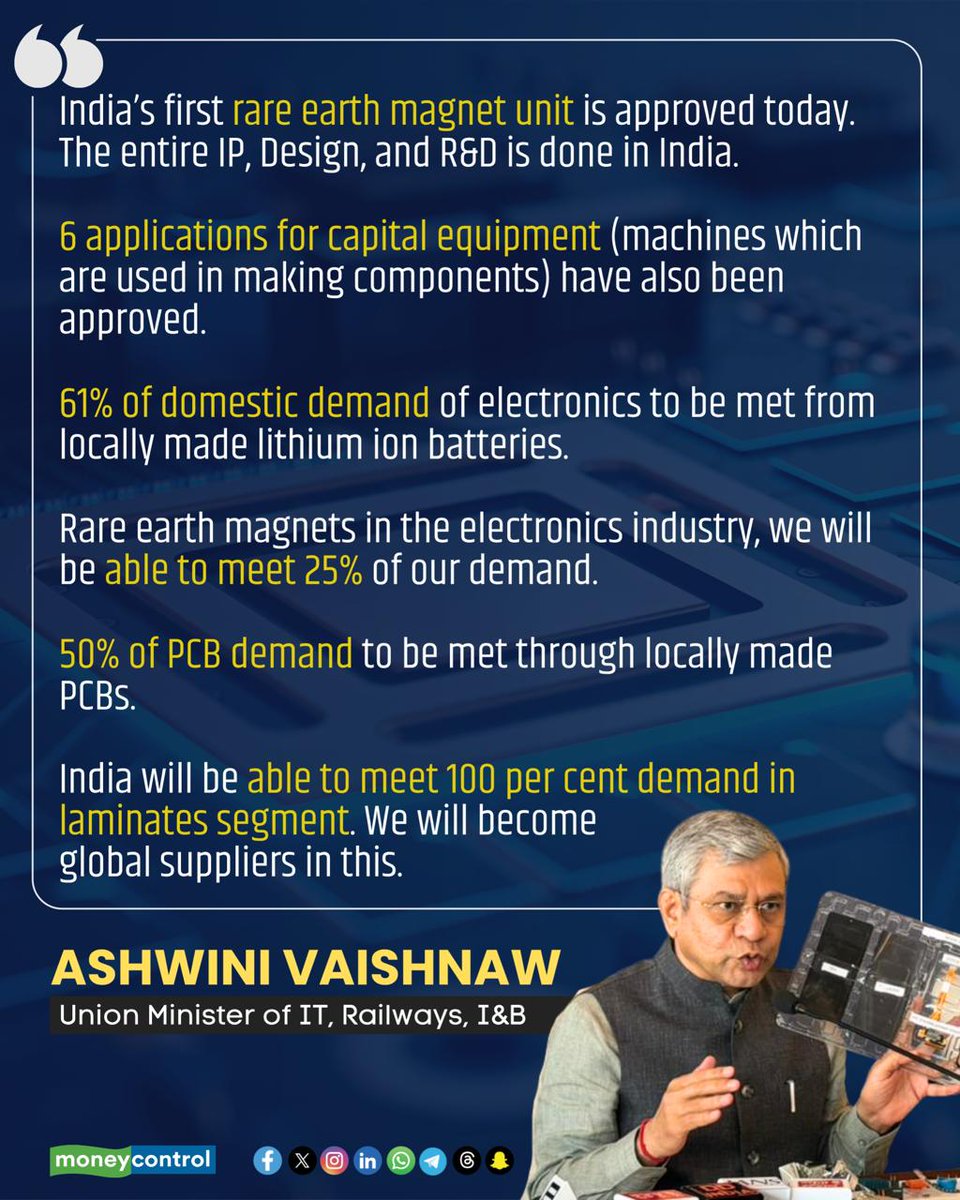 India's first rare earth magnet unit is approved today. The entire IP, Design, and R&D is done in India.

6 applications for capital equipment (machines which are used in making components) have also been approved.

61% of domestic demand of electronics to be met from locally made lithium ion batteries.

Rare earth magnets in the electronics industry, we will be able to meet 25% of our demand.

50% of PCB demand to be met through locally made PCBs.

India will be able to meet 100 per cent demand in laminates segment. We will become global suppliers in this.

ASHWINI VAISHNAW
Union Minister of IT, Railways, I&B

moneycontrol